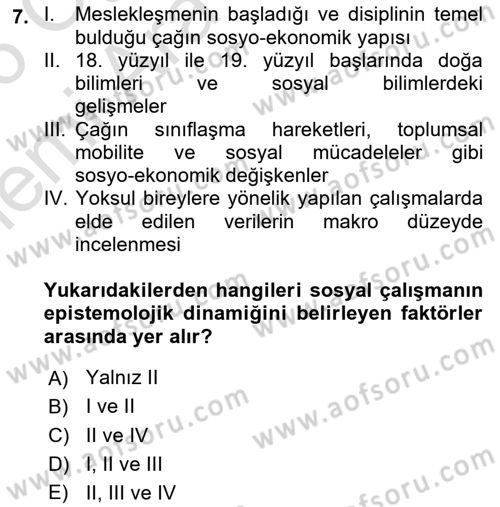 7. I. Meslekleşmenin başladığı ve disiplinin temel bulduğu çağın sosyo-ekonomik yapısı
II. 18. yüzyıl ile 19. yüzyıl başlarında doğa bilimleri ve sosyal bilimlerdeki gelişmeler
III. Çağın sınıflaşma hareketleri, toplumsal mobilite ve sosyal mücadeleler gibi sosyo-ekonomik değişkenler
IV. Yoksul bireylere yönelik yapılan çalışmalarda elde edilen verilerin makro düzeyde incelenmesi

Yukarıdakilerden hangileri sosyal çalışmanın epistemolojik dinamiğini belirleyen faktörler arasında yer alır?

A) Yalnız II
B) I ve II
C) II ve IV
D) I, II ve III
E) II, III ve IV

www.aofsoru.com